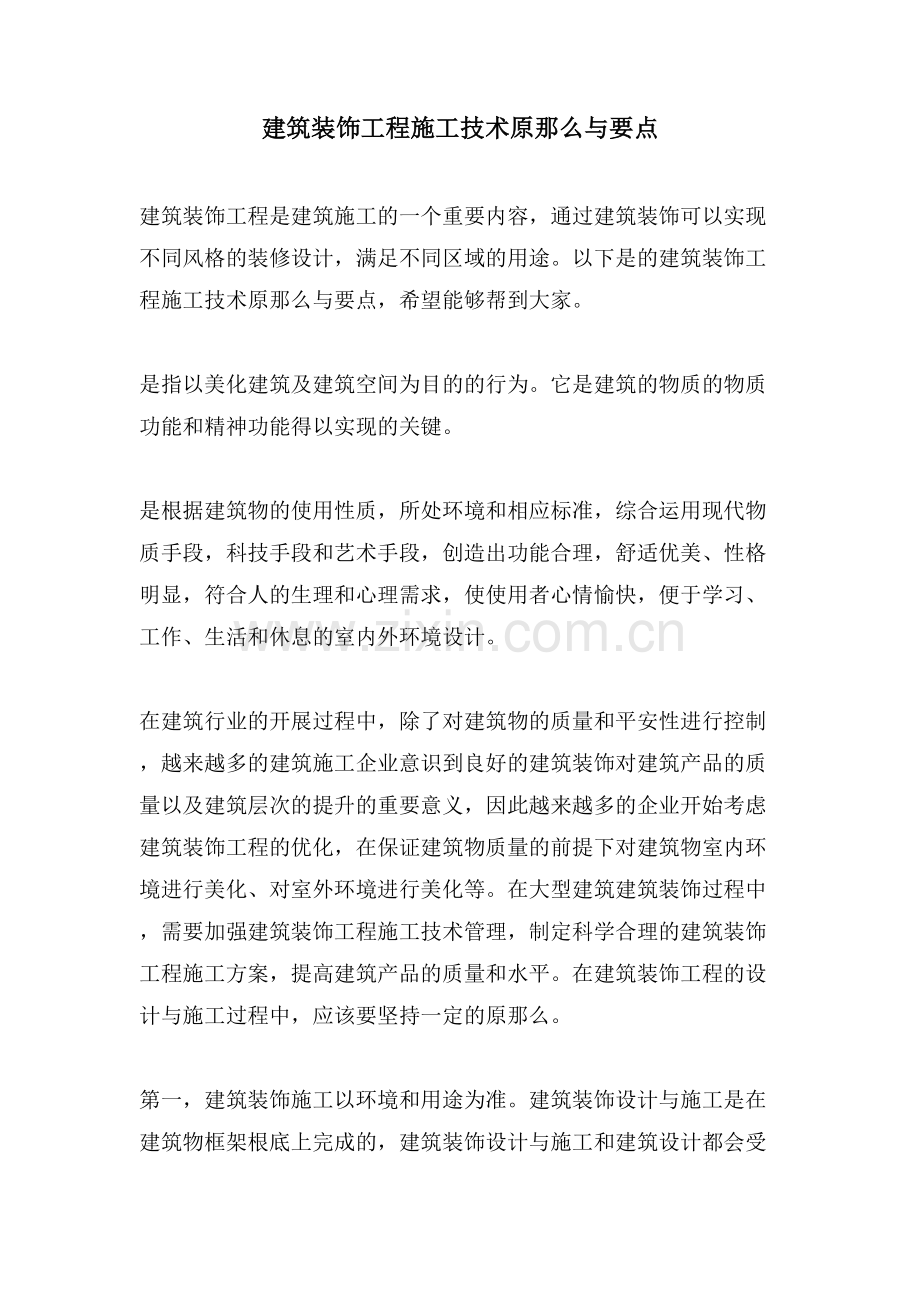 建筑装饰工程施工技术原那么与要点

建筑装饰工程是建筑施工的一个重要内容，通过建筑装饰可以实现不同风格的装修设计，满足不同区域的用途。以下是的建筑装饰工程施工技术原那么与要点，希望能够帮到大家。

是指以美化建筑及建筑空间为目的的行为。它是建筑的物质的物质功能和精神功能得以实现的关键。

是根据建筑物的使用性质，所处环境和相应标准，综合运用现代物质手段，科技手段和艺术手段，创造出功能合理，舒适优美、性格明显，符合人的生理和心理需求，使使用者心情愉快，便于学习、工作、生活和休息的室内外环境设计。

在建筑行业的开展过程中，除了对建筑物的质量和平安性进行控制，越来越多的建筑施工企业意识到良好的建筑装饰对建筑产品的质量以及建筑层次的提升的重要意义，因此越来越多的企业开始考虑建筑装饰工程的优化，在保证建筑物质量的前提下对建筑物室内环境进行美化、对室外环境进行美化等。在大型建筑建筑装饰过程中，需要加强建筑装饰工程施工技术管理，制定科学合理的建筑装饰工程施工方案，提高建筑产品的质量和水平。在建筑装饰工程的设计与施工过程中，应该要坚持一定的原那么。

第一，建筑装饰施工以环境和用途为准。建筑装饰设计与施工是在建筑物框架根底上完成的，建筑装饰设计与施工和建筑设计都会受

www.zixin.com.cn